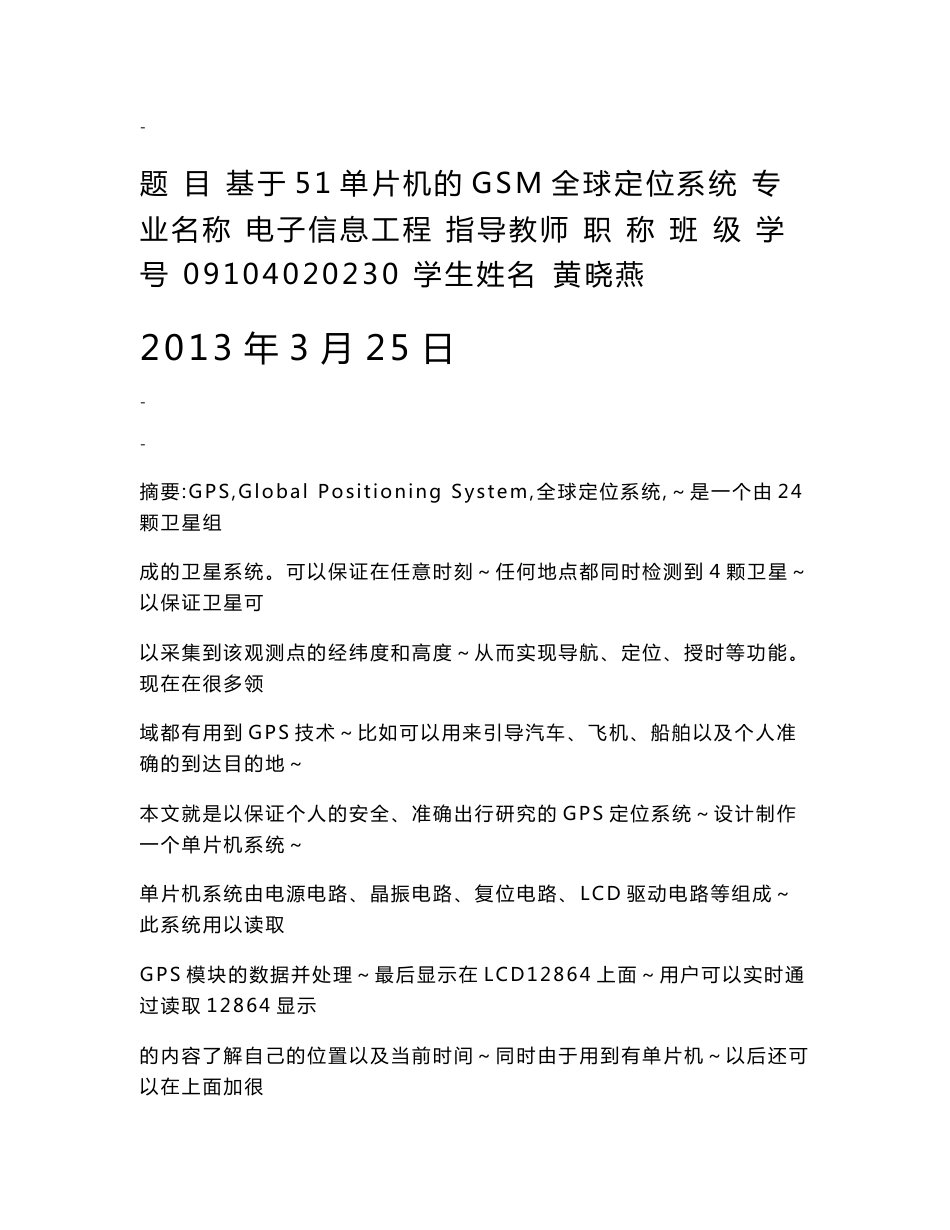 -

题 目 基于51单片机的GSM全球定位系统 专业名称 电子信息工程 指导教师 职 称 班 级 学号 09104020230 学生姓名 黄晓燕

2013年3月25日

-

-

摘要:GPS,Global Positioning System,全球定位系统,～是一个由24颗卫星组

成的卫星系统。可以保证在任意时刻～任何地点都同时检测到4颗卫星～以保证卫星可

以采集到该观测点的经纬度和高度～从而实现导航、定位、授时等功能。现在在很多领

域都有用到GPS技术～比如可以用来引导汽车、飞机、船舶以及个人准确的到达目的地～

本文就是以保证个人的安全、准确出行研究的GPS定位系统～设计制作一个单片机系统～

单片机系统由电源电路、晶振电路、复位电路、LCD驱动电路等组成～此系统用以读取

GPS模块的数据并处理～最后显示在LCD12864上面～用户可以实时通过读取12864显示

的内容了解自己的位置以及当前时间～同时由于用到有单片机～以后还可以在上面加很